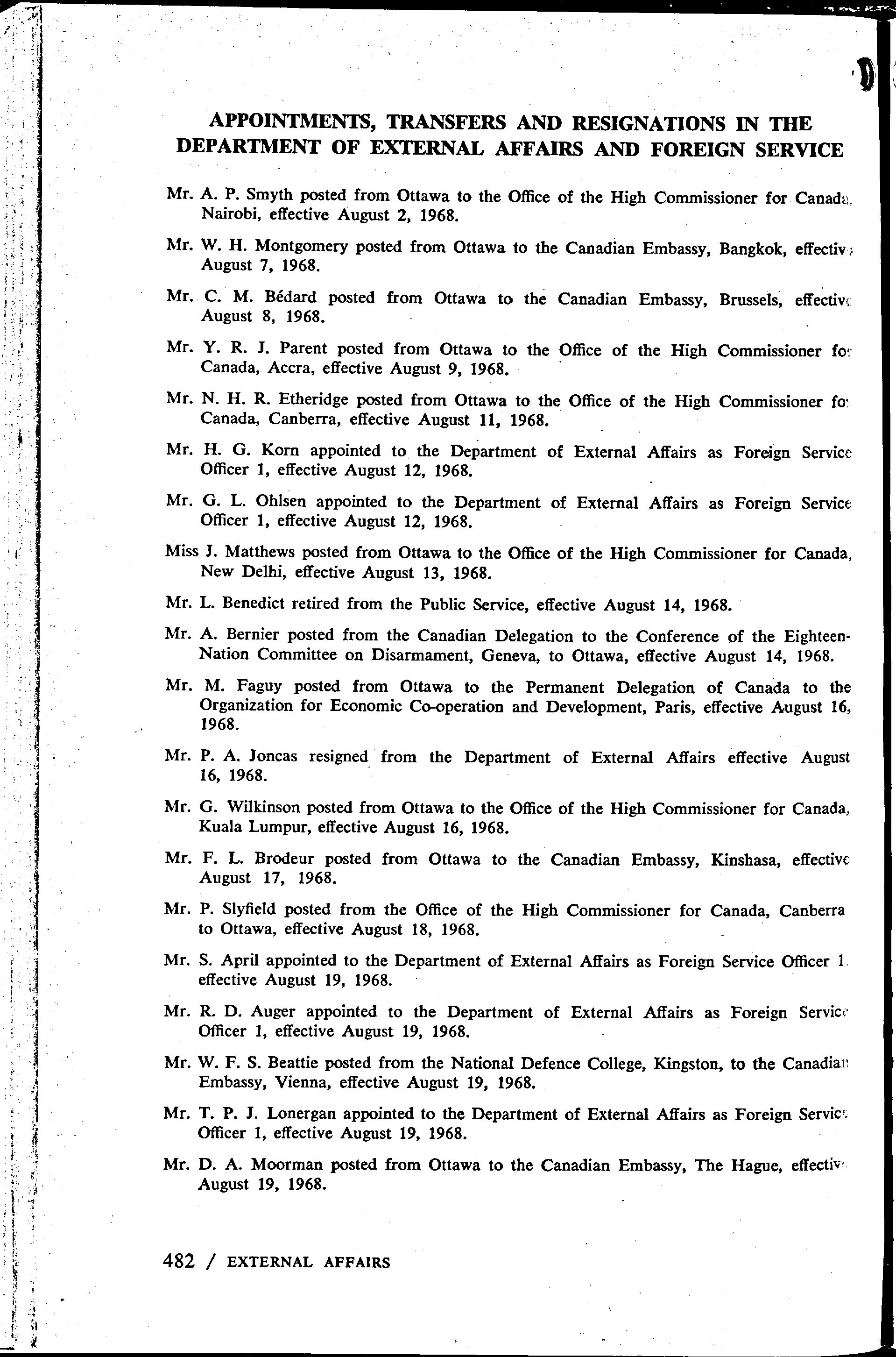 APPOINTMENTS, TRANSFERS AND RESIGNATIONS IN THE DEPARTMENT OF EXTERNAL AFFAIRS AND FOREIGN SERVICE

Mr. A. P. Smyth posted from Ottawa to the Office of the High Commissioner for Canada, Nairobi, effective August 2, 1968.

Mr. W. H. Montgomery posted from Ottawa to the Canadian Embassy, Bangkok, effective August 7, 1968.

Mr. C. M. Bédard posted from Ottawa to the Canadian Embassy, Brussels, effective August 8, 1968.

Mr. Y. R. J. Parent posted from Ottawa to the Office of the High Commissioner for Canada, Accra, effective August 9, 1968.

Mr. N. H. R. Etheridge posted from Ottawa to the Office of the High Commissioner for Canada, Canberra, effective August 11, 1968.

Mr. H. G. Korn appointed to the Department of External Affairs as Foreign Service Officer 1, effective August 12, 1968.

Mr. G. L. Ohlsen appointed to the Department of External Affairs as Foreign Service Officer 1, effective August 12, 1968.

Miss J. Matthews posted from Ottawa to the Office of the High Commissioner for Canada, New Delhi, effective August 13, 1968.

Mr. L. Benedict retired from the Public Service, effective August 14, 1968.

Mr. A. Bernier posted from the Canadian Delegation to the Conference of the Eighteen-Nation Committee on Disarmament, Geneva, to Ottawa, effective August 14, 1968.

Mr. M. Faguy posted from Ottawa to the Permanent Delegation of Canada to the Organization for Economic Co-operation and Development, Paris, effective August 16, 1968.

Mr. P. A. Joncas resigned from the Department of External Affairs effective August 16, 1968.

Mr. G. Wilkinson posted from Ottawa to the Office of the High Commissioner for Canada, Kuala Lumpur, effective August 16, 1968.

Mr. F. L. Brodeur posted from Ottawa to the Canadian Embassy, Kinshasa, effective August 17, 1968.

Mr. P. Slyfield posted from the Office of the High Commissioner for Canada, Canberra to Ottawa, effective August 18, 1968.

Mr. S. April appointed to the Department of External Affairs as Foreign Service Officer 1 effective August 19, 1968.

Mr. R. D. Auger appointed to the Department of External Affairs as Foreign Service Officer 1, effective August 19, 1968.

Mr. W. F. S. Beattie posted from the National Defence College, Kingston, to the Canadian Embassy, Vienna, effective August 19, 1968.

Mr. T. P. J. Lonergan appointed to the Department of External Affairs as Foreign Service Officer 1, effective August 19, 1968.

Mr. D. A. Moorman posted from Ottawa to the Canadian Embassy, The Hague, effective August 19, 1968.

482 / EXTERNAL AFFAIRS